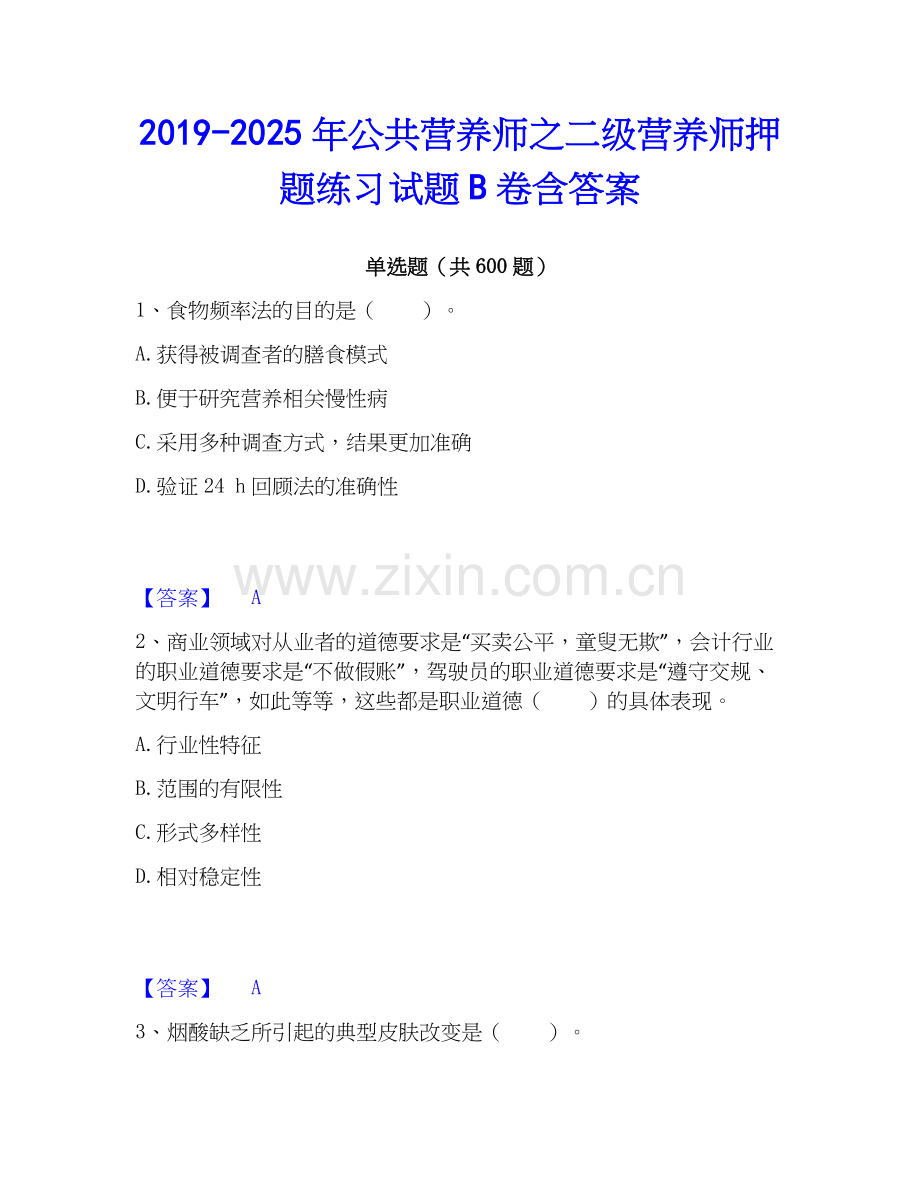 2019-2025年公共营养师之二级营养师押题练习试题B卷含答案

单选题（共600题）

1、食物频率法的目的是（ ）。

A.获得被调查者的膳食模式

B.便于研究营养相关慢性病

C.采用多种调查方式，结果更加准确

D.验证24 h回顾法的准确性

【答案】 A

2、商业领域对从业者的道德要求是“买卖公平，童叟无欺”，会计行业的职业道德要求是“不做假账”，驾驶员的职业道德要求是“遵守交规、文明行车”，如此等等，这些都是职业道德（ ）的具体表现。

A.行业性特征

B.范围的有限性

C.形式多样性

D.相对稳定性

【答案】 A

3、烟酸缺乏所引起的典型皮肤改变是（ ）。

www.zixin.com.cn